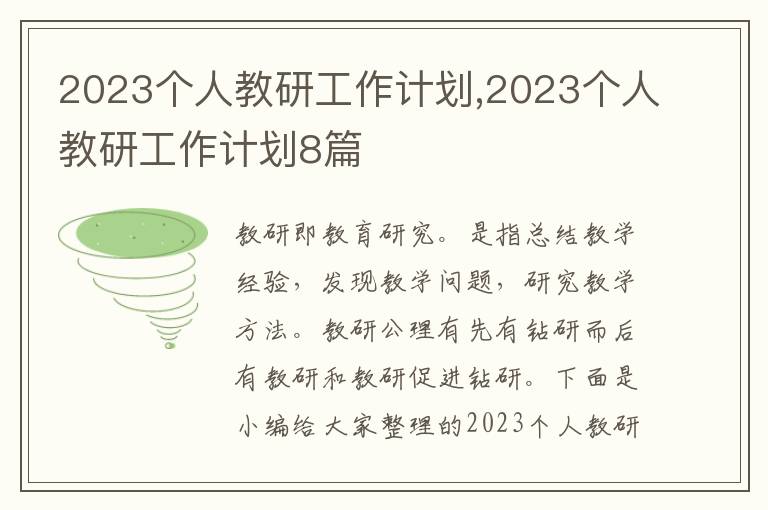 2023个人教研工作计划,2023个人教研工作计划8篇

教研即教育研究。是指总结教学经验，发现教学问题，研究教学方法。教研公理有先有钻研而后有教研和教研促进钻研。下面是小编给大家整理的2023个人教研